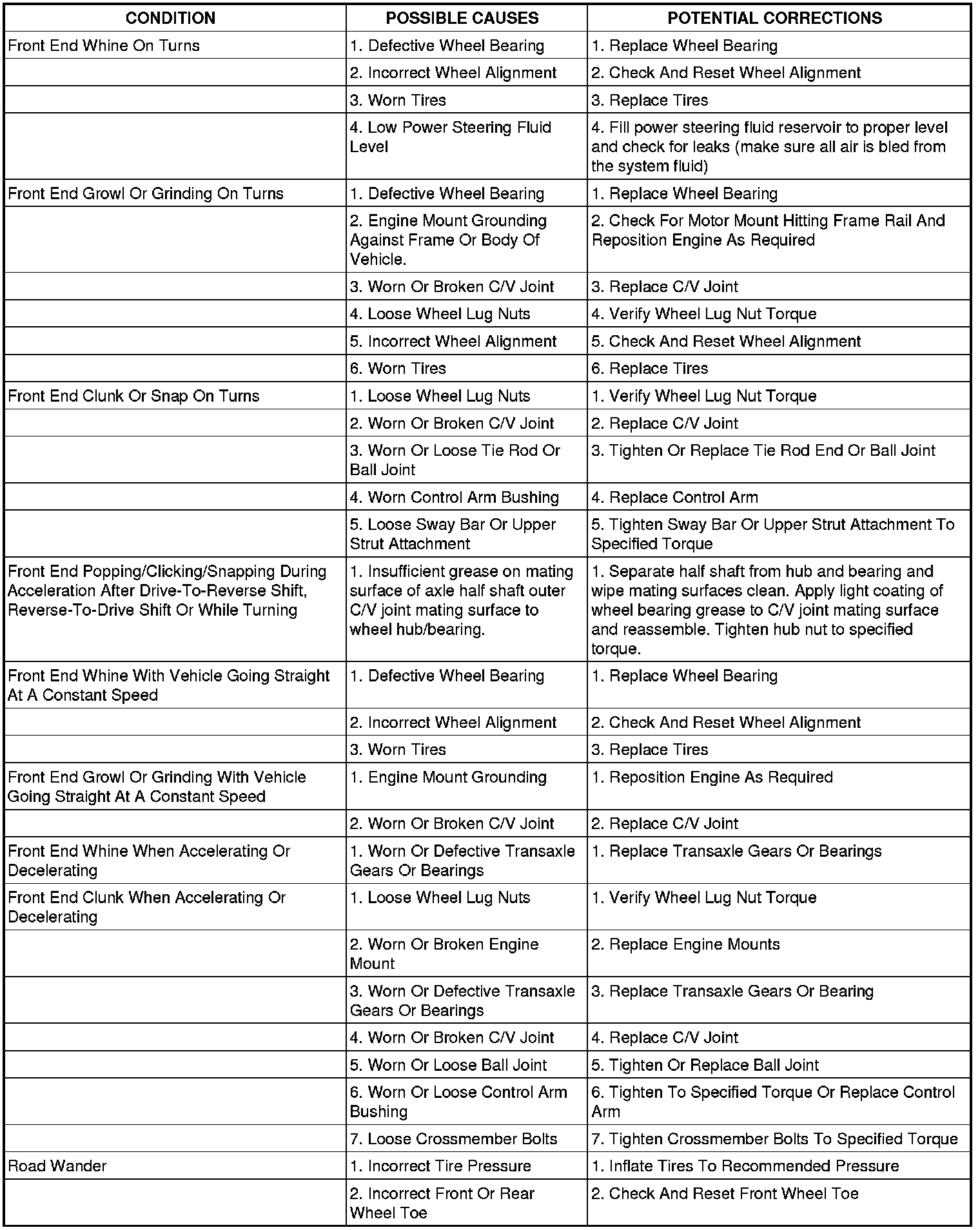 | CONDITION | POSSIBLE CAUSES | POTENTIAL CORRECTIONS |
|---|---|---|
| Front End Whine On Turns | 1. Defective Wheel Bearing | 1. Replace Wheel Bearing |
| | 2. Incorrect Wheel Alignment | 2. Check And Reset Wheel Alignment |
| | 3. Worn Tires | 3. Replace Tires |
| | 4. Low Power Steering Fluid Level | 4. Fill power steering fluid reservoir to proper level and check for leaks (make sure all air is bled from the system fluid) |
| Front End Growl Or Grinding On Turns | 1. Defective Wheel Bearing | 1. Replace Wheel Bearing |
| | 2. Engine Mount Grounding Against Frame Or Body Of Vehicle. | 2. Check For Motor Mount Hitting Frame Rail And Reposition Engine As Required |
| | 3. Worn Or Broken C/V Joint | 3. Replace C/V Joint |
| | 4. Loose Wheel Lug Nuts | 4. Verify Wheel Lug Nut Torque |
| | 5. Incorrect Wheel Alignment | 5. Check And Reset Wheel Alignment |
| | 6. Worn Tires | 6. Replace Tires |
| Front End Clunk Or Snap On Turns | 1. Loose Wheel Lug Nuts | 1. Verify Wheel Lug Nut Torque |
| | 2. Worn Or Broken C/V Joint | 2. Replace C/V Joint |
| | 3. Worn Or Loose Tie Rod Or Ball Joint | 3. Tighten Or Replace Tie Rod End Or Ball Joint |
| | 4. Worn Control Arm Bushing | 4. Replace Control Arm |
| | 5. Loose Sway Bar Or Upper Strut Attachment | 5. Tighten Sway Bar Or Upper Strut Attachment To Specified Torque |
| Front End Popping/Clicking/Snapping During Acceleration After Drive-To-Reverse Shift, Reverse-To-Drive Shift Or While Turning | 1. Insufficient grease on mating surface of axle half shaft outer C/V joint mating surface to wheel hub/bearing. | 1. Separate half shaft from hub and bearing and wipe mating surfaces clean. Apply light coating of wheel bearing grease to C/V joint mating surface and reassemble. Tighten hub nut to specified torque. |
| Front End Whine With Vehicle Going Straight At A Constant Speed | 1. Defective Wheel Bearing | 1. Replace Wheel Bearing |
| | 2. Incorrect Wheel Alignment | 2. Check And Reset Wheel Alignment |
| | 3. Worn Tires | 3. Replace Tires |
| Front End Growl Or Grinding With Vehicle Going Straight At A Constant Speed | 1. Engine Mount Grounding | 1. Reposition Engine As Required |
| | 2. Worn Or Broken C/V Joint | 2. Replace C/V Joint |
| Front End Whine When Accelerating Or Decelerating | 1. Worn Or Defective Transaxle Gears Or Bearings | 1. Replace Transaxle Gears Or Bearings |
| Front End Clunk When Accelerating Or Decelerating | 1. Loose Wheel Lug Nuts | 1. Verify Wheel Lug Nut Torque |
| | 2. Worn Or Broken Engine Mount | 2. Replace Engine Mounts |
| | 3. Worn Or Defective Transaxle Gears Or Bearings | 3. Replace Transaxle Gears Or Bearing |
| | 4. Worn Or Broken C/V Joint | 4. Replace C/V Joint |
| | 5. Worn Or Loose Ball Joint | 5. Tighten Or Replace Ball Joint |
| | 6. Worn Or Loose Control Arm Bushing | 6. Tighten To Specified Torque Or Replace Control Arm |
| | 7. Loose Crossmember Bolts | 7. Tighten Crossmember Bolts To Specified Torque |
| Road Wander | 1. Incorrect Tire Pressure | 1. Inflate Tires To Recommended Pressure |
| | 2. Incorrect Front Or Rear Wheel Toe | 2. Check And Reset Front Wheel Toe |